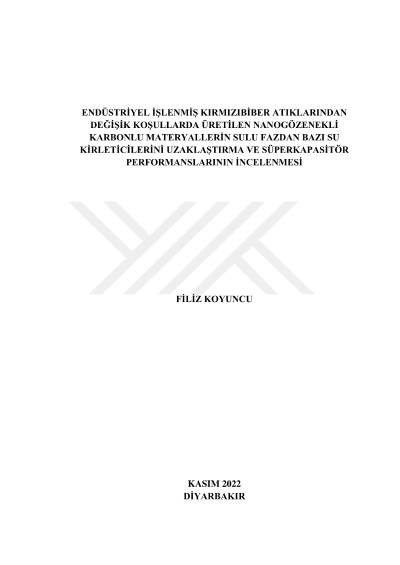 ENDÜSTRİYEL İŞLENMİŞ KIRMIZIBİBER ATIKLARINDAN DEĞİŞİK KOŞULLARDA ÜRETİLEN NANOGÖZENEKLİ KARBONLU MATERYALLERİN SULU FAZDAN BAZI SU KİRLETİCİLERİNİ UZAKLAŞTIRMA VE SÜPERKAPASİTÖR PERFORMANSLARININ İNCELENMESİ

FİLİZ KOYUNCU

KASIM 2022
DİYARBAKIR